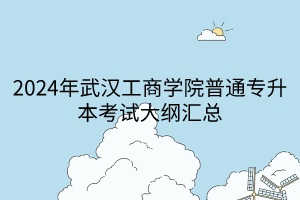 2024年武汉工商学院普通专升本考试大纲汇总